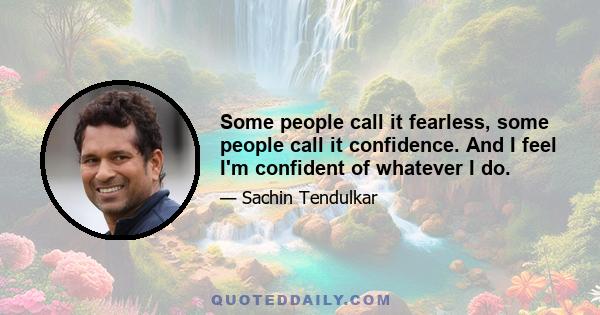 Some people call it fearless, some people call it confidence. And I feel I'm confident of whatever I do.

— Sachin Tendulkar

QUOTEDDAILY.COM